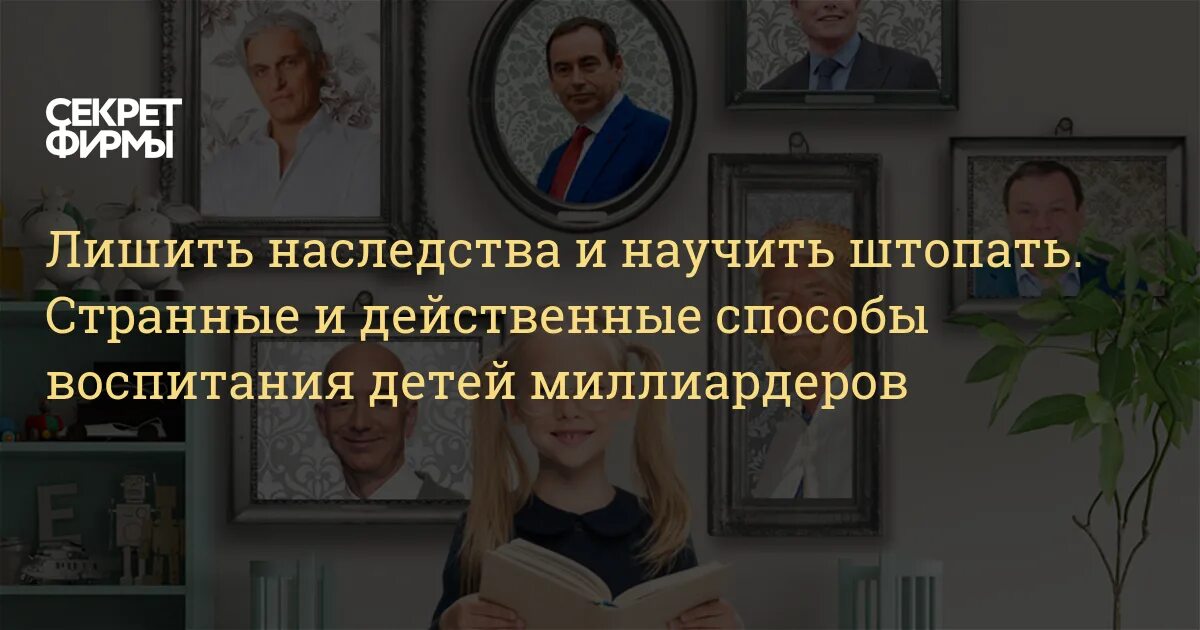 СЕКРЕТ ФИРМЫ

Лишить наследства и научить штопать. Странные и действенные способы воспитания детей миллиардеров